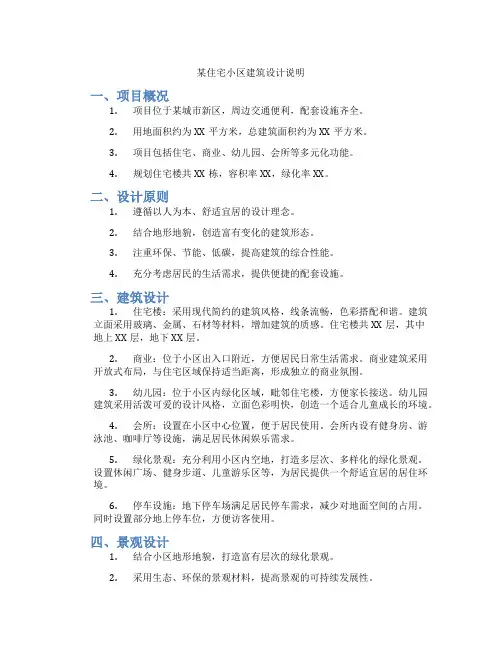 某住宅小区建筑设计说明

一、项目概况

1. 项目位于某城市新区，周边交通便利，配套设施齐全。

2. 用地面积约为 XX 平方米，总建筑面积约为 XX 平方米。

3. 项目包括住宅、商业、幼儿园、会所等多元化功能。

4. 规划住宅楼共 XX 栋，容积率 XX，绿化率 XX。

二、设计原则

1. 遵循以人为本、舒适宜居的设计理念。

2. 结合地形地貌，创造富有变化的建筑形态。

3. 注重环保、节能、低碳，提高建筑的综合性能。

4. 充分考虑居民的生活需求，提供便捷的配套设施。

三、建筑设计

1. 住宅楼：采用现代简约的建筑风格，线条流畅，色彩搭配和谐。建筑立面采用玻璃、金属、石材等材料，增加建筑的质感。住宅楼共 XX 层，其中地上 XX 层，地下 XX 层。

2. 商业：位于小区出入口附近，方便居民日常生活需求。商业建筑采用开放式布局，与住宅区域保持适当距离，形成独立的商业氛围。

3. 幼儿园：位于小区内绿化区域，毗邻住宅楼，方便家长接送。幼儿园建筑采用活泼可爱的设计风格，立面色彩明快，创造一个适合儿童成长的环境。

4. 会所：设置在小区中心位置，便于居民使用。会所内设有健身房、游泳池、咖啡厅等设施，满足居民休闲娱乐需求。

5. 绿化景观：充分利用小区内空地，打造多层次、多样化的绿化景观。设置休闲广场、健身步道、儿童游乐区等，为居民提供一个舒适宜居的居住环境。

6. 停车设施：地下停车场满足居民停车需求，减少对地面空间的占用。同时设置部分地上停车位，方便访客使用。

四、景观设计

1. 结合小区地形地貌，打造富有层次的绿化景观。

2. 采用生态、环保的景观材料，提高景观的可持续发展性。